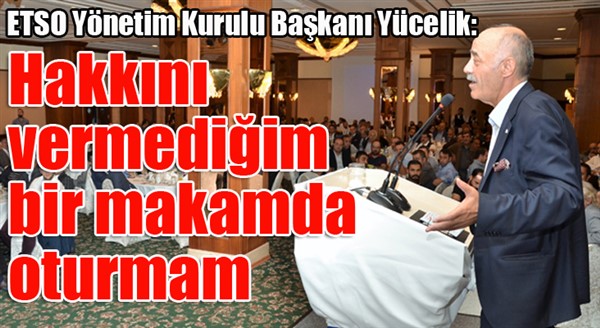 ETSO Yönetim Kurulu Başkanı Yücelik:

Hakkını vermediğim bir makamda oturmam